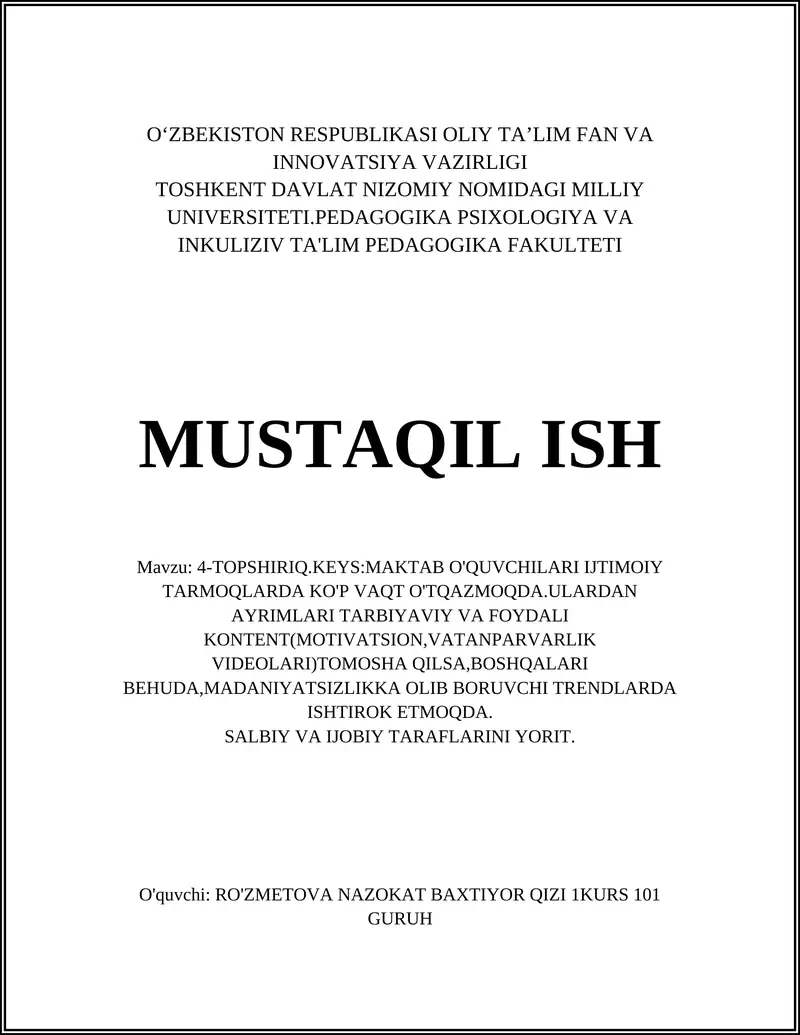 O‘ZBEKISTON RESPUBLIKASI OLIY TA’LIM FAN VA INNOVATSIYA VAZIRLIGI
TOSHKENT DAVLAT NIZOMIY NOMIDAGI MILLIY UNIVERSITETI.PEDAGOGIKA PSIXOLOGIYA VA INKULIZIV TA'LIM PEDAGOGIKA FAKULTETI

MUSTAQIL ISH

Mavzu: 4-TOPSHIRIQ.KEYS:MAKTAB O'QUVCHILARI IJTIMOIY TARMOQLARDA KO'P VAQT O'TQAZMOQDA.ULARDAN AYRIMLARI TARBIYAVIY VA FOYDALI KONTENT(MOTIVATSION,VATANPARVARLIK VIDEOLARI)TOMOSHA QILSA,BOSHQALARI BEHUDA,MADANIYATSIZLIKKA OLIB BORUVCHI TRENDLARDA ISHTIROK ETMOQDA.
SALBIY VA IJOBIY TARAFLARINI YORIT.

O'quvchi: RO'ZMETOVA NAZOKAT BAXTIYOR QIZI 1KURS 101 GURUH